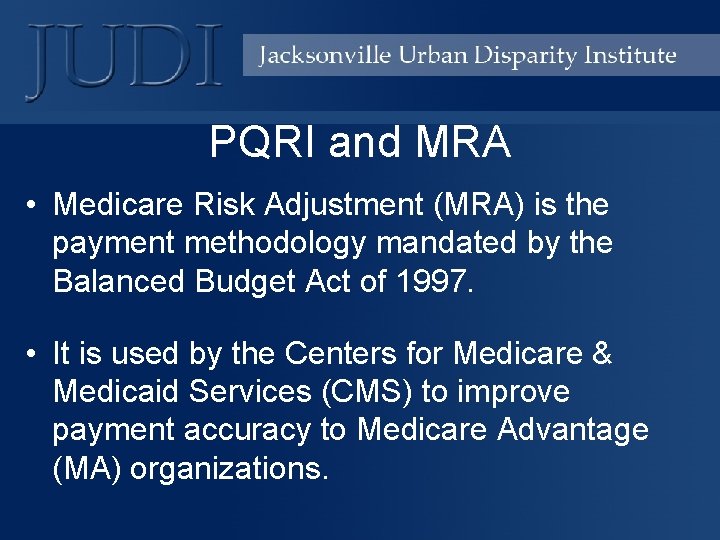 JUDI

Jacksonville Urban Disparity Institute

PQRI and MRA

• Medicare Risk Adjustment (MRA) is the payment methodology mandated by the Balanced Budget Act of 1997.

• It is used by the Centers for Medicare & Medicaid Services (CMS) to improve payment accuracy to Medicare Advantage (MA) organizations.